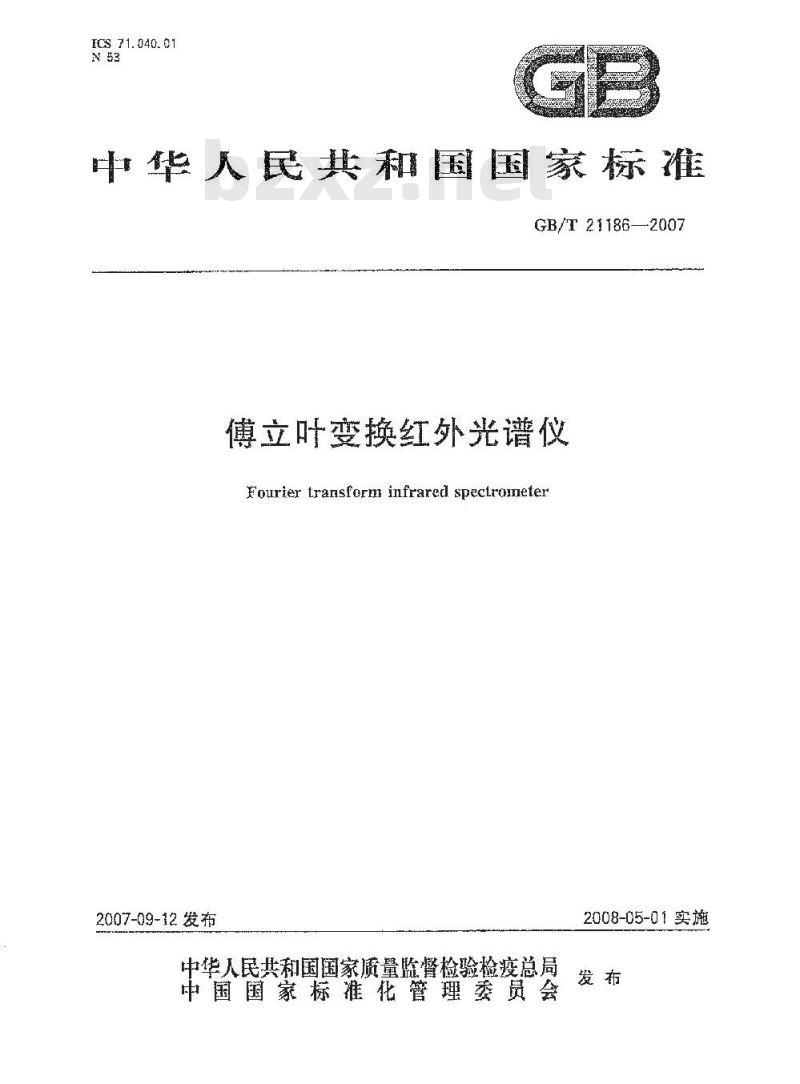 ICS 71.040.01
N 53

GB

中华人民共和国国家标准

bzxz.net

GB/T 21186—2007

傅立叶变换红外光谱仪

Fourier transform infrared spectrometer

2007-09-12 发布

2008-05-01 实施

中华人民共和国国家质量监督检验检疫总局
中国国家标准化管理委员会
发布